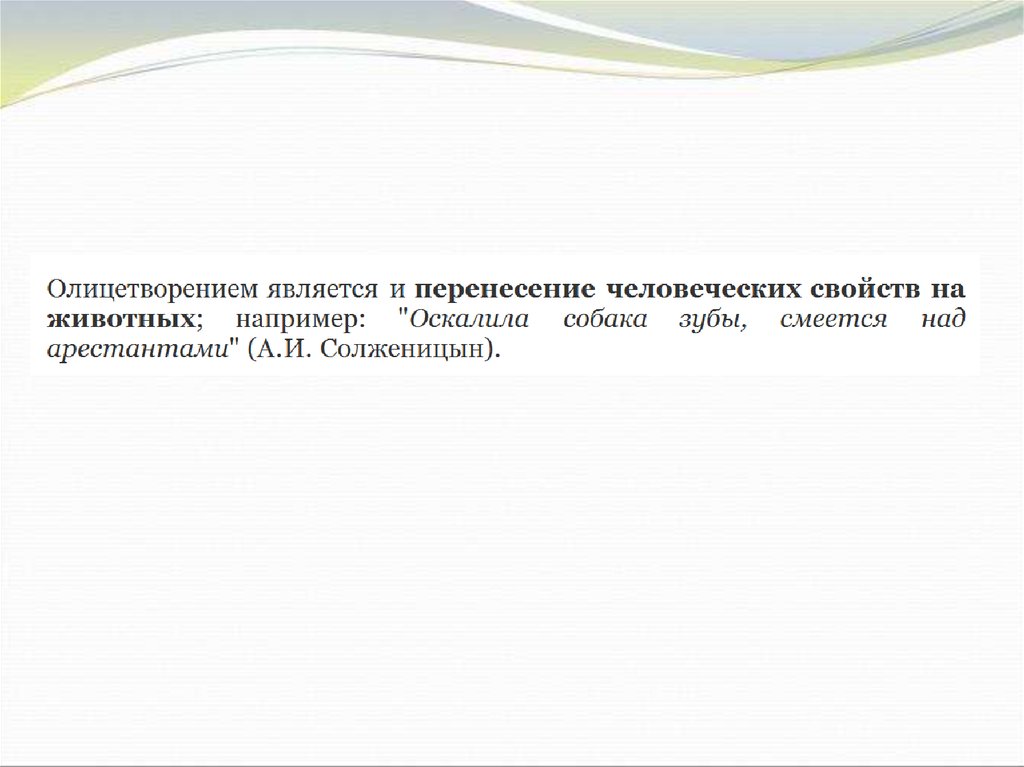 Олицетворением является и перенесение человеческих свойств на животных; например: "Оскалила собака зубы, смеется над арестантами" (А.И. Солженицын).